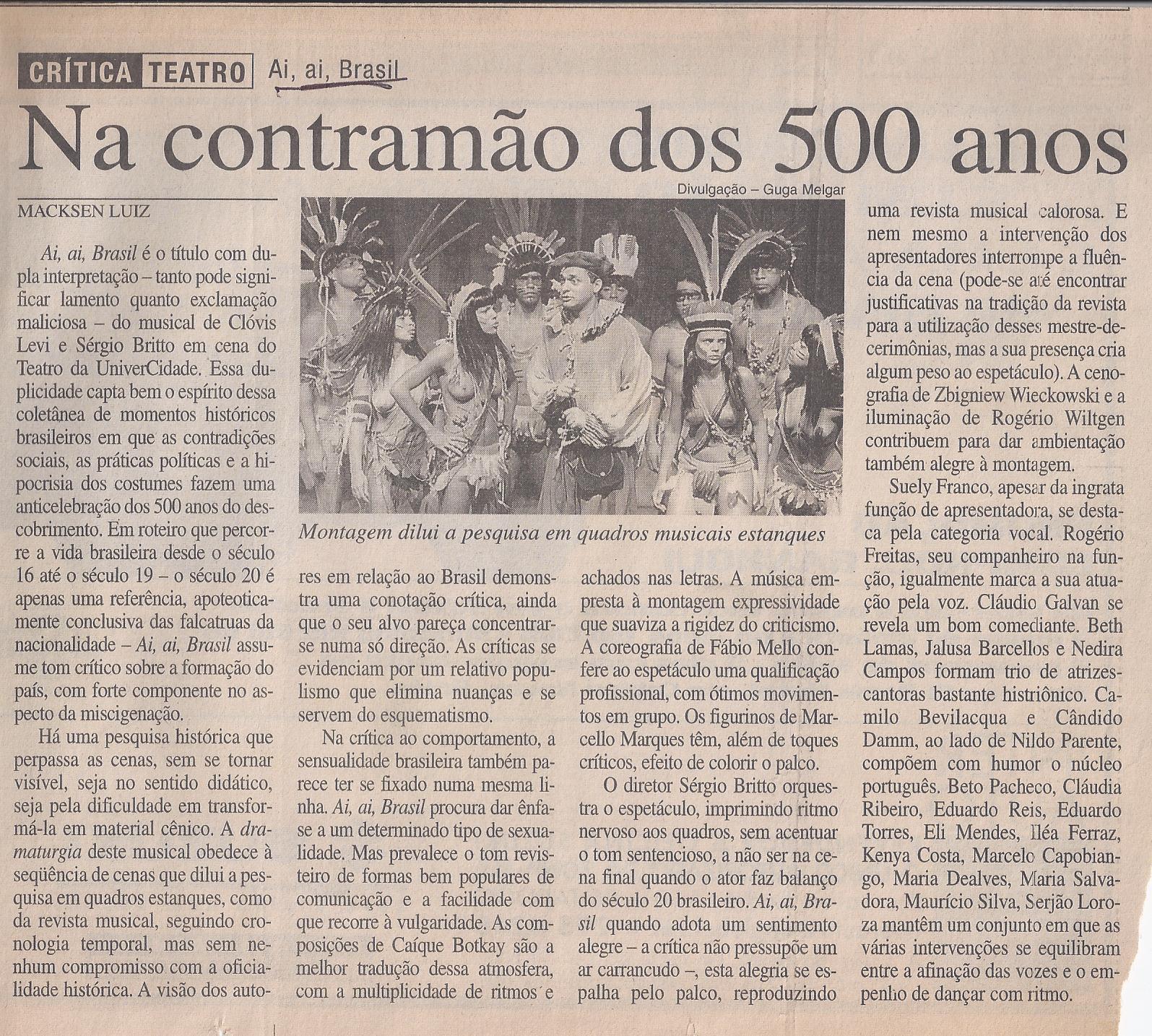 CRÍTICA TEATRO Ai, ai, Brasil

Na contramão dos 500 anos

MACKSEN LUIZ

Ai, ai, Brasil é o título com dupla interpretação – tanto pode significar lamento quanto exclamação maliciosa – do musical de Clóvis Levi e Sérgio Britto em cena do Teatro da UniverCidade. Essa duplicidade capta bem o espírito dessa coletânea de momentos históricos brasileiros em que as contradições sociais, as práticas políticas e a hipocrisia dos costumes fazem uma anticelebração dos 500 anos do descobrimento. Em roteiro que percorre a vida brasileira desde o século 16 até o século 19 – o século 20 é apenas uma referência, apoteoticamente conclusiva das falcatruas da nacionalidade – Ai, ai, Brasil assume tom crítico sobre a formação do país, com forte componente no aspecto da miscigenação.

Há uma pesquisa histórica que perpassa as cenas, sem se tornar visível, seja no sentido didático, seja pela dificuldade em transformá-la em material cênico. A dramaturgia deste musical obedece à seqüência de cenas que dilui a pesquisa em quadros estanques, como da revista musical, seguindo cronologia temporal, mas sem nenhum compromisso com a oficialidade histórica. A visão dos autores em relação ao Brasil demonstra uma conotação crítica, ainda que o seu alvo pareça concentrar-se numa só direção. As críticas se evidenciam por um relativo populismo que elimina nuanças e se servem do esquematismo.

Na crítica ao comportamento, a sensualidade brasileira também parece ter se fixado numa mesma linha. Ai, ai, Brasil procura dar ênfase a um determinado tipo de sexualidade. Mas prevalece o tom revisteiro de formas bem populares de comunicação e a facilidade com que recorre à vulgaridade. As composições de Caíque Botkay são a melhor tradução dessa atmosfera, com a multiplicidade de ritmos e achados nas letras. A música empresta à montagem expressividade que suaviza a rigidez do criticismo. A coreografia de Fábio Mello confere ao espetáculo uma qualificação profissional, com ótimos movimentos em grupo. Os figurinos de Marcello Marques têm, além de toques críticos, efeito de colorir o palco.

O diretor Sérgio Britto orquestra o espetáculo, imprimindo ritmo nervoso aos quadros, sem acentuar o tom sentencioso, a não ser na cena final quando o ator faz balanço do século 20 brasileiro. Ai, ai, Brasil quando adota um sentimento alegre – a crítica não pressupõe um ar carrancudo –, esta alegria se espalha pelo palco, reproduzindo uma revista musical calorosa. E nem mesmo a intervenção dos apresentadores interrompe a fluência da cena (pode-se até encontrar justificativas na tradição da revista para a utilização desses mestre-de-cerimônias, mas a sua presença cria algum peso ao espetáculo). A cenografia de Zbigniew Wieckowski e a iluminação de Rogério Wiltgen contribuem para dar ambientação também alegre à montagem.

Suely Franco, apesar da ingrata função de apresentadora, se destaca pela categoria vocal. Rogério Freitas, seu companheiro na função, igualmente marca a sua atuação pela voz. Cláudio Galvan se revela um bom comediante. Beth Lamas, Jalusa Barcellos e Nedira Campos formam trio de atrizes-cantoras bastante histriônico. Camilo Bevilacqua e Cândido Damm, ao lado de Nildo Parente, compõem com humor o núcleo português. Beto Pacheco, Cláudia Ribeiro, Eduardo Reis, Eduardo Torres, Eli Mendes, Iléa Ferraz, Kenya Costa, Marcelo Capobiango, Maria Dealves, Maria Salvadora, Maurício Silva, Serjão Loroza mantêm um conjunto em que as várias intervenções se equilibram entre a afinação das vozes e o empenho de dançar com ritmo.

Divulgação – Guga Melgar

Montagem dilui a pesquisa em quadros musicais estanques